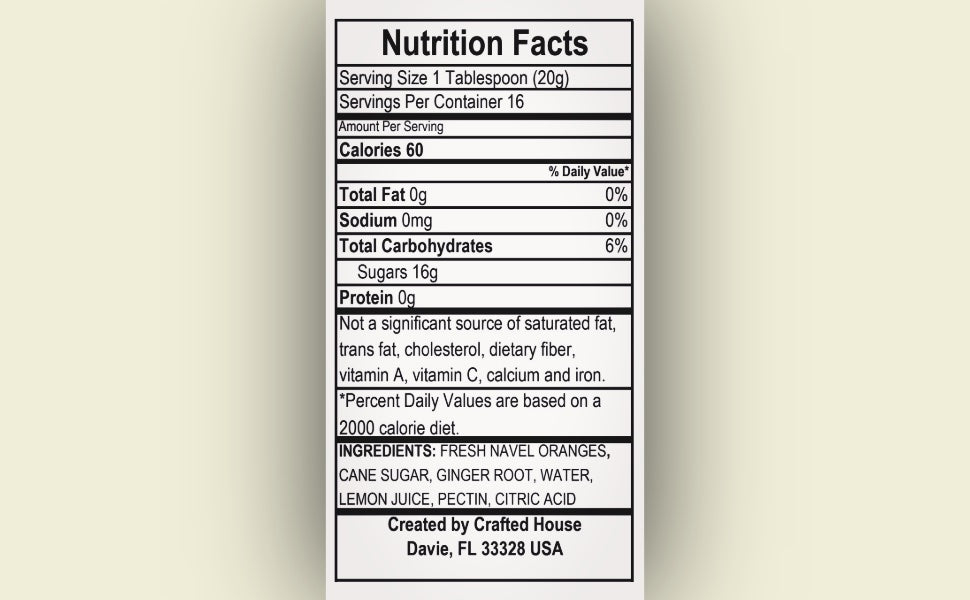 Nutrition Facts

Serving Size 1 Tablespoon (20g)

Servings Per Container 16

Amount Per Serving

Calories 60

% Daily Value*

Total Fat 0g 0%

Sodium 0mg 0%

Total Carbohydrates 6%

Sugars 16g

Protein 0g

Not a significant source of saturated fat, trans fat, cholesterol, dietary fiber, vitamin A, vitamin C, calcium and iron.

*Percent Daily Values are based on a 2000 calorie diet.

INGREDIENTS: FRESH NAVEL ORANGES, CANE SUGAR, GINGER ROOT, WATER, LEMON JUICE, PECTIN, CITRIC ACID

Created by Crafted House
Davie, FL 33328 USA